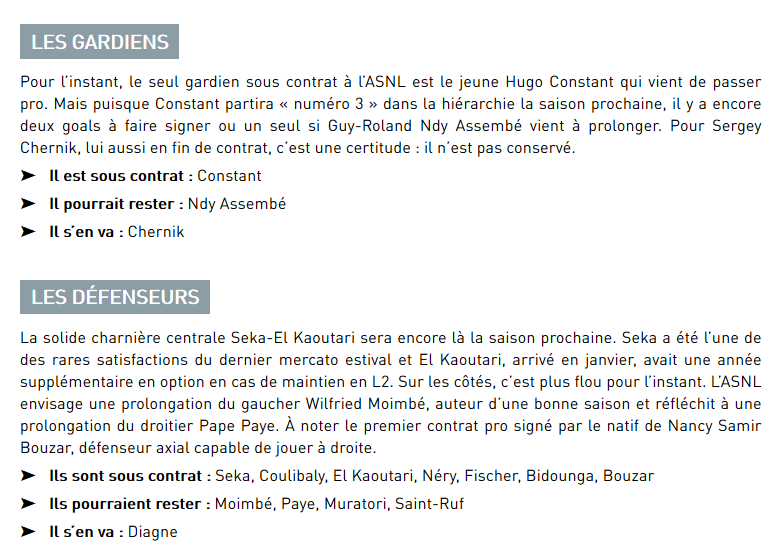 LES GARDIENS

Pour l'instant, le seul gardien sous contrat à l'ASNL est le jeune Hugo Constant qui vient de passer pro. Mais puisque Constant partira « numéro 3 » dans la hiérarchie la saison prochaine, il y a encore deux goals à faire signer ou un seul si Guy-Roland Ndy Assembé vient à prolonger. Pour Sergey Chernik, lui aussi en fin de contrat, c'est une certitude : il n'est pas conservé.

➤ Il est sous contrat : Constant

➤ Il pourrait rester : Ndy Assembé

➤ Il s'en va : Chernik

LES DÉFENSEURS

La solide charnière centrale Seka-El Kaoutari sera encore là la saison prochaine. Seka a été l'une de des rares satisfactions du dernier mercato estival et El Kaoutari, arrivé en janvier, avait une année supplémentaire en option en cas de maintien en L2. Sur les côtés, c'est plus flou pour l'instant. L'ASNL envisage une prolongation du gaucher Wilfried Moimbé, auteur d'une bonne saison et réfléchit à une prolongation du droitier Pape Paye. À noter le premier contrat pro signé par le natif de Nancy Samir Bouzar, défenseur axial capable de jouer à droite.

➤ Ils sont sous contrat : Seka, Coulibaly, El Kaoutari, Néry, Fischer, Bidounga, Bouzar

➤ Ils pourraient rester : Moimbé, Paye, Muratori, Saint-Ruf

➤ Il s'en va : Diagne